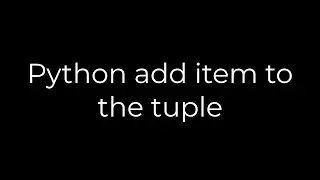 Python add item to the tuple